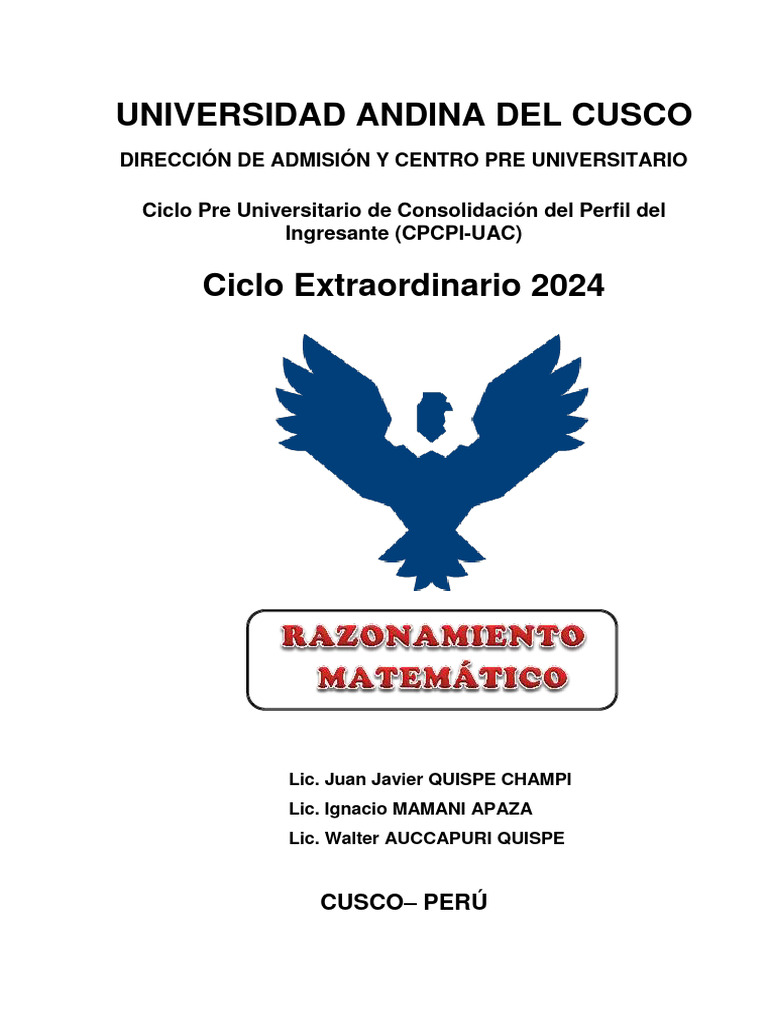 UNIVERSIDAD ANDINA DEL CUSCO

DIRECCIÓN DE ADMISIÓN Y CENTRO PRE UNIVERSITARIO

Ciclo Pre Universitario de Consolidación del Perfil del Ingresante (CPCPI-UAC)

Ciclo Extraordinario 2024

RAZONAMIENTO
MATEMÁTICO

Lic. Juan Javier QUISPE CHAMPI
Lic. Ignacio MAMANI APAZA
Lic. Walter AUCCAPURI QUISPE

CUSCO– PERÚ